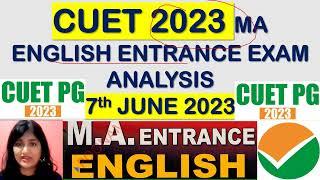 CUET 2023 MA
ENGLISH ENTRANCE EXAM
ANALYSIS
7th JUNE 2023

CUET PG
2023

CUET PG
2023

M.A. ENTRANCE
ENGLISH